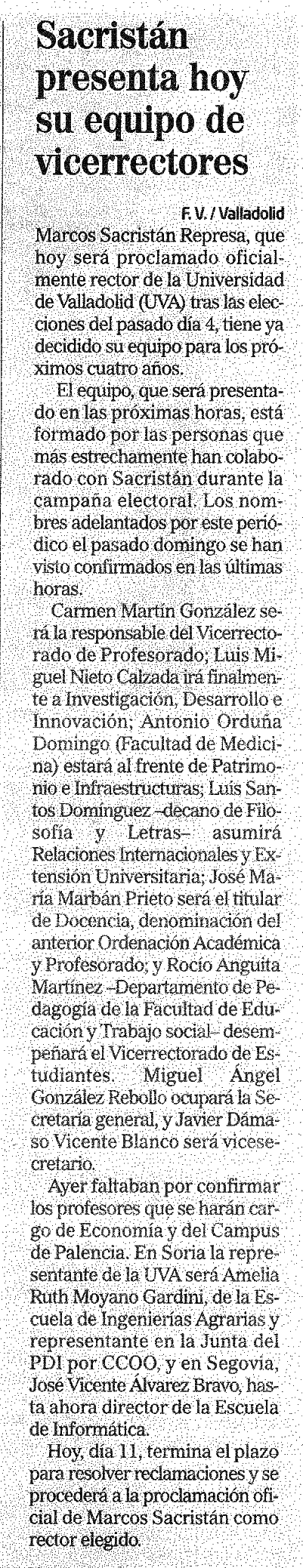 Sacristán presenta hoy su equipo de vicerrectores

F. V. / Valladolid

Marcos Sacristán Represa, que hoy será proclamado oficialmente rector de la Universidad de Valladolid (UVA) tras las elecciones del pasado día 4, tiene ya decidido su equipo para los próximos cuatro años.

El equipo, que será presentado en las próximas horas, está formado por las personas que más estrechamente han colaborado con Sacristán durante la campaña electoral. Los nombres adelantados por este periódico el pasado domingo se han visto confirmados en las últimas horas.

Carmen Martín González será la responsable del Vicerrectorado de Profesorado; Luis Miguel Nieto Calzada irá finalmente a Investigación, Desarrollo e Innovación; Antonio Orduña Domingo (Facultad de Medicina) estará al frente de Patrimonio e Infraestructuras; Luis Santos Domínguez –decano de Filosofía y Letras– asumirá Relaciones Internacionales y Extensión Universitaria; José María Marbán Prieto será el titular de Docencia, denominación del anterior Ordenación Académica y Profesorado; y Rocío Anguita Martínez –Departamento de Pedagogía de la Facultad de Educación y Trabajo social– desempeñará el Vicerrectorado de Estudiantes. Miguel Ángel González Rebollo ocupará la Secretaría general, y Javier Dámaso Vicente Blanco será vicesecretario.

Ayer faltaban por confirmar los profesores que se harán cargo de Economía y del Campus de Palencia. En Soria la representante de la UVA será Amelia Ruth Moyano Gardini, de la Escuela de Ingenierías Agrarias y representante en la Junta del PDI por CCOO, y en Segovia, José Vicente Álvarez Bravo, hasta ahora director de la Escuela de Informática.

Hoy, día 11, termina el plazo para resolver reclamaciones y se procederá a la proclamación oficial de Marcos Sacristán como rector elegido.